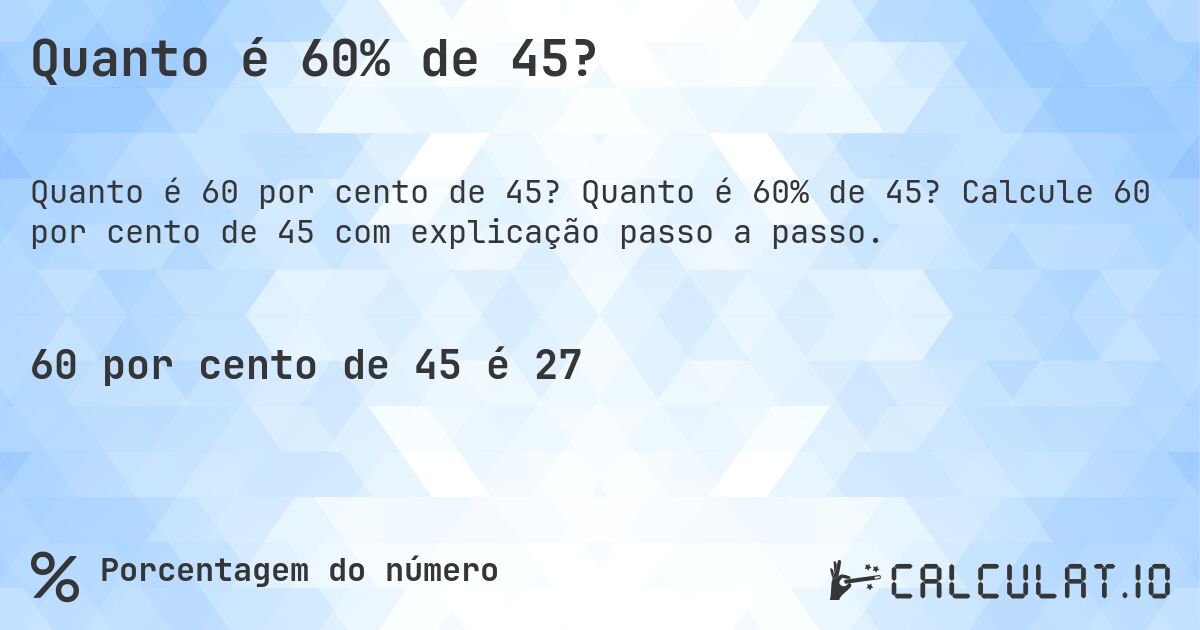 Quanto é 60% de 45?

Quanto é 60 por cento de 45? Quanto é 60% de 45? Calcule 60 por cento de 45 com explicação passo a passo.

60 por cento de 45 é 27

% Porcentagem do número

CALCULAT.IO